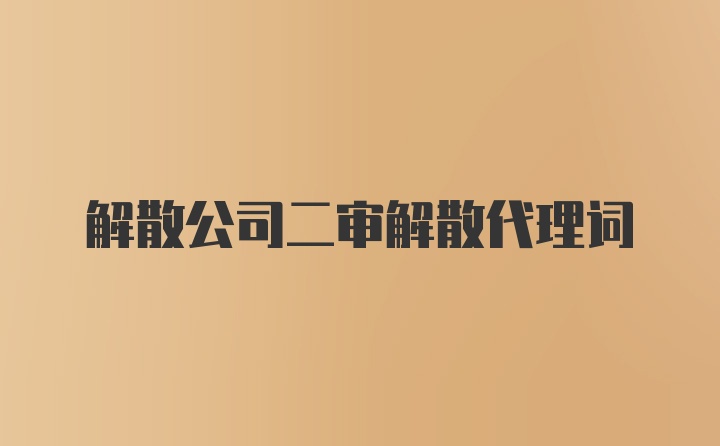 解散公司二审解散代理词